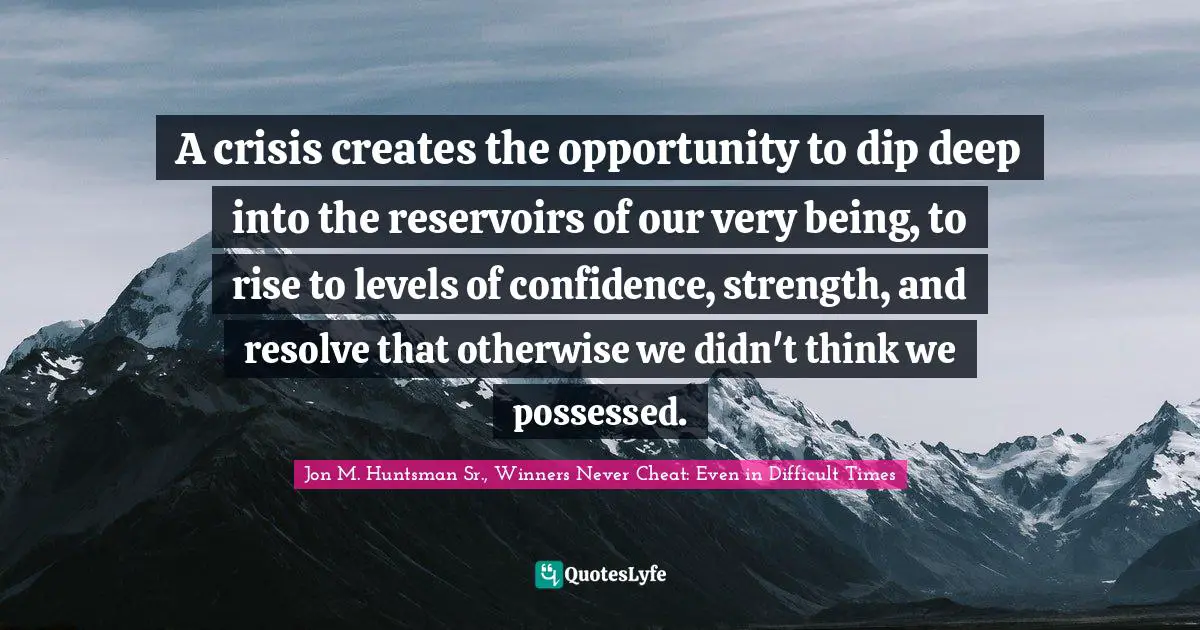 A crisis creates the opportunity to dip deep into the reservoirs of our very being, to rise to levels of confidence, strength, and resolve that otherwise we didn't think we possessed.

Jon M. Huntsman Sr., Winners Never Cheat: Even in Difficult Times

QuotesLyfe